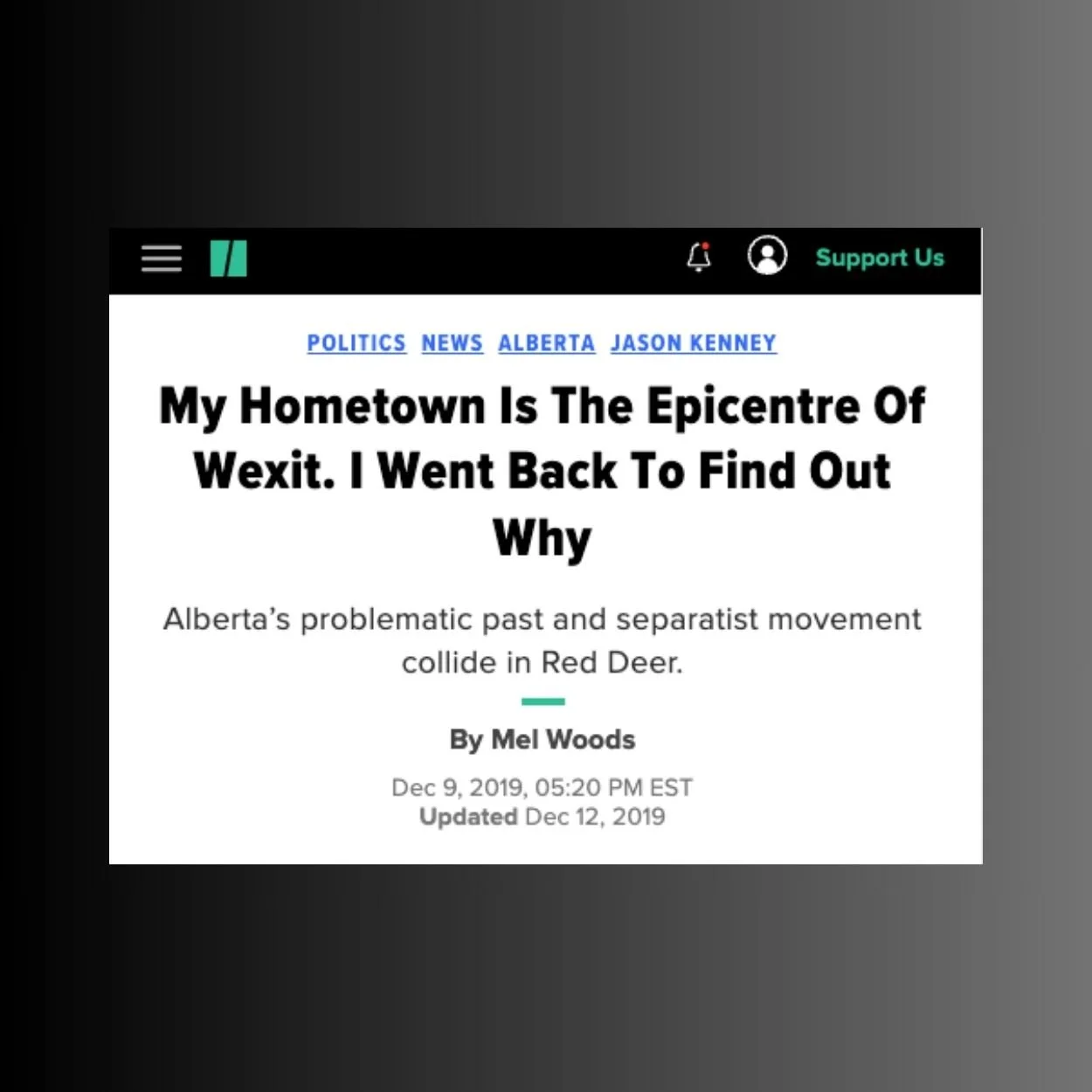 Support Us

POLITICS NEWS ALBERTA JASON KENNEY

My Hometown Is The Epicentre Of Wexit. I Went Back To Find Out Why

Alberta's problematic past and separatist movement collide in Red Deer.

By Mel Woods

Dec 9, 2019, 05:20 PM EST
Updated Dec 12, 2019